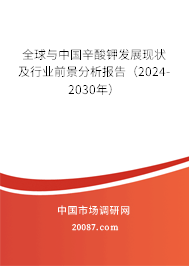 全球与中国辛酸钾发展现状及行业前景分析报告（2024-2030年）

中国市场调研网

20087.com